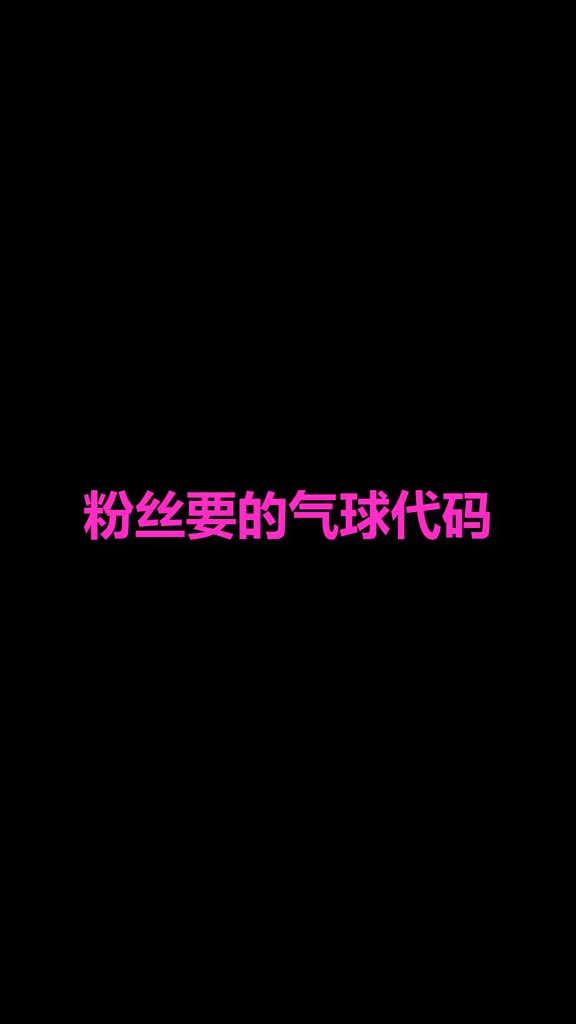 粉丝要的气球代码